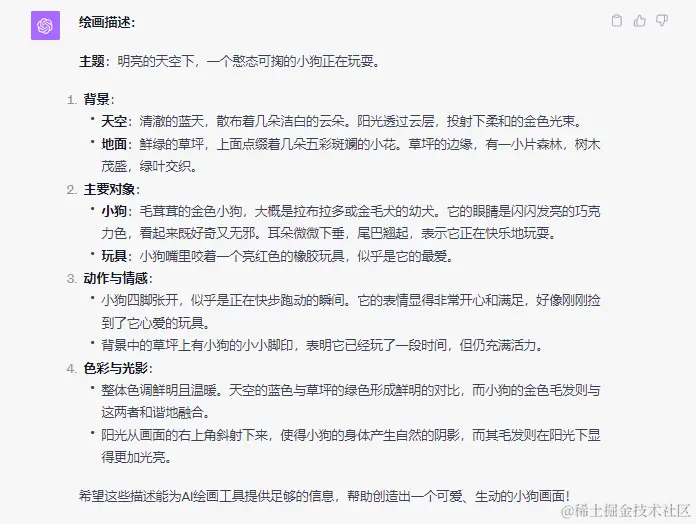 绘画描述：

主题：明亮的天空下，一个憨态可掬的小狗正在玩耍。

1. 背景：
• 天空：清澈的蓝天，散布着几朵洁白的云朵。阳光透过云层，投射下柔和的金色光束。
• 地面：鲜绿的草坪，上面点缀着几朵五彩斑斓的小花。草坪的边缘，有一小片森林，树木茂盛，绿叶交织。
2. 主要对象：
• 小狗：毛茸茸的金色小狗，大概是拉布拉多或金毛犬的幼犬。它的眼睛是闪闪发亮的巧克力色，看起来既好奇又无邪。耳朵微微下垂，尾巴翘起，表示它正在快乐地玩耍。
• 玩具：小狗嘴里咬着一个亮红色的橡胶玩具，似乎是它的最爱。
3. 动作与情感：
• 小狗四脚张开，似乎是正在快步跑动的瞬间。它的表情显得非常开心和满足，好像刚刚捡到了它心爱的玩具。
• 背景中的草坪上有小狗的小小脚印，表明它已经玩了一段时间，但仍充满活力。
4. 色彩与光影：
• 整体色调鲜明且温暖。天空的蓝色与草坪的绿色形成鲜明的对比，而小狗的金色毛发则与这两者和谐地融合。
• 阳光从画面的右上角斜射下来，使得小狗的身体产生自然的阴影，而其毛发则在阳光下显得更加光亮。

希望这些描述能为AI绘画工具提供足够的信息，帮助创造出一个可爱、生动的小狗画面！

@稀土掘金技术社区